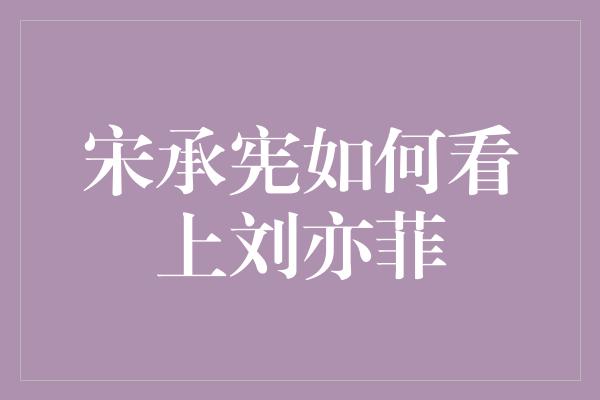 宋承宪如何看上刘亦菲